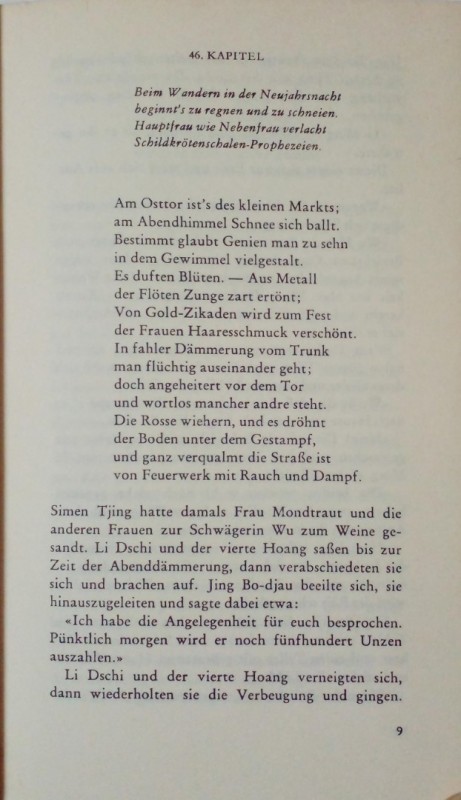 46. KAPITEL

Beim Wandern in der Neujahrsnacht
beginnt's zu regnen und zu schneien.
Hauptfrau wie Nebenfrau verlacht
Schildkrötenschalen-Prophezeien.

Am Osttor ist's des kleinen Markts;
am Abendhimmel Schnee sich ballt.
Bestimmt glaubt Genien man zu sehn
in dem Gewimmel vielgestalt.
Es duften Blüten. — Aus Metall
der Flöten Zunge zart ertönt;
Von Gold-Zikaden wird zum Fest
der Frauen Haaresschmuck verschönt.
In fahler Dämmerung vom Trunk
man flüchtig auseinander geht;
doch angeheitert vor dem Tor
und wortlos mancher andre steht.
Die Rosse wiehern, und es dröhnt
der Boden unter dem Gestampf,
und ganz verqualmt die Straße ist
von Feuerwerk mit Rauch und Dampf.

Simen Tjing hatte damals Frau Mondtraut und die anderen Frauen zur Schwägerin Wu zum Weine gesandt. Li Dschi und der vierte Hoang saßen bis zur Zeit der Abenddämmerung, dann verabschiedeten sie sich und brachen auf. Jing Bo-djau beeilte sich, sie hinauszugeleiten und sagte dabei etwa:

«Ich habe die Angelegenheit für euch besprochen. Pünktlich morgen wird er noch fünfhundert Unzen auszahlen.»

Li Dschi und der vierte Hoang verneigten sich, dann wiederholten sie die Verbeugung und gingen.

9